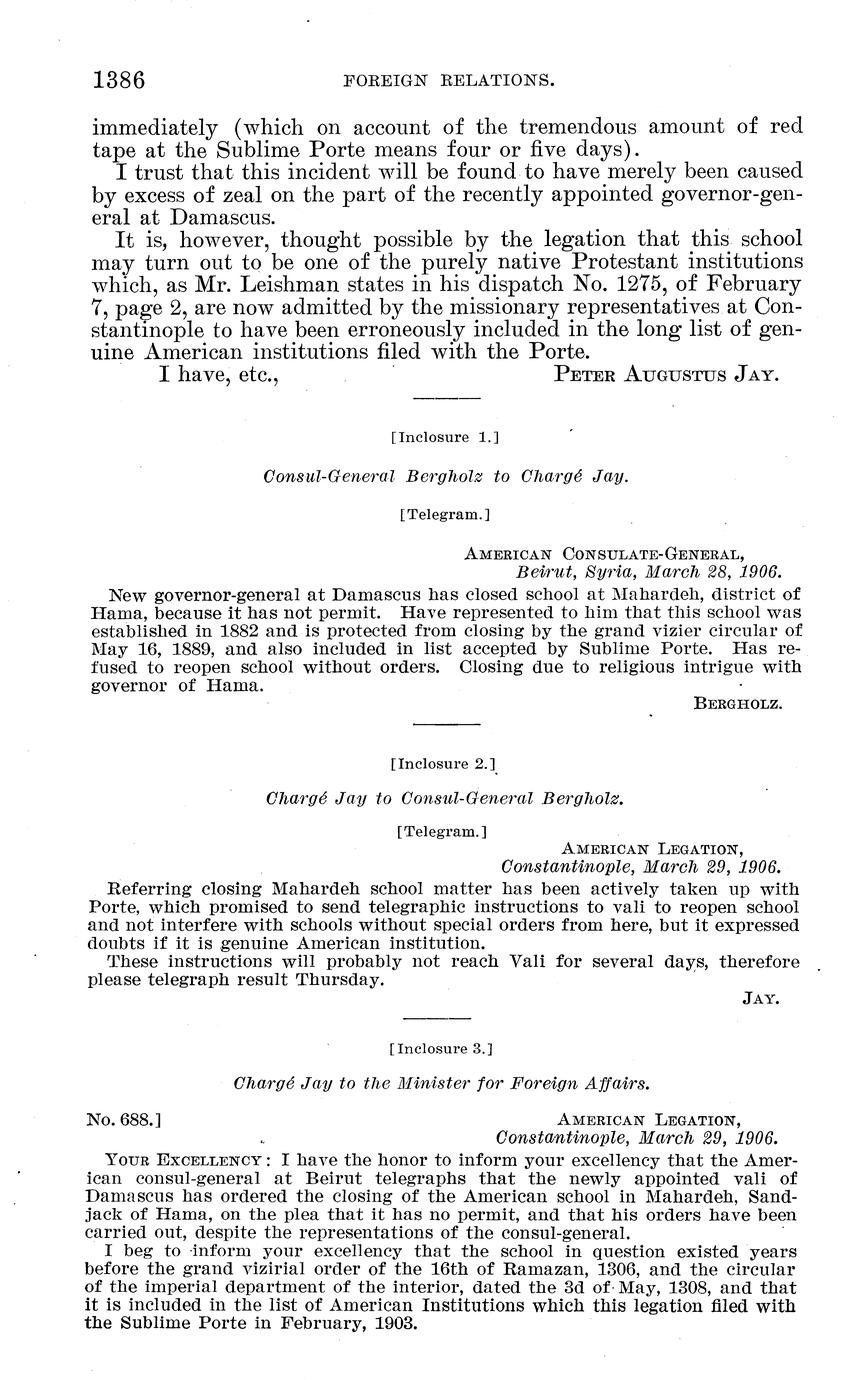 1386 FOREIGN RELATIONS.

immediately (which on account of the tremendous amount of red tape at the Sublime Porte means four or five days).

I trust that this incident will be found to have merely been caused by excess of zeal on the part of the recently appointed governor-general at Damascus.

It is, however, thought possible by the legation that this school may turn out to be one of the purely native Protestant institutions which, as Mr. Leishman states in his dispatch No. 1275, of February 7, page 2, are now admitted by the missionary representatives at Constantinople to have been erroneously included in the long list of genuine American institutions filed with the Porte.

I have, etc., PETER AUGUSTUS JAY.

[Inclosure 1.]

Consul-General Bergholz to Chargé Jay.

[Telegram.]

AMERICAN CONSULATE-GENERAL, Beirut, Syria, March 28, 1906.

New governor-general at Damascus has closed school at Mahardeh, district of Hama, because it has not permit. Have represented to him that this school was established in 1882 and is protected from closing by the grand vizier circular of May 16, 1889, and also included in list accepted by Sublime Porte. Has refused to reopen school without orders. Closing due to religious intrigue with governor of Hama.

BERGHOLZ.

[Inclosure 2.]

Chargé Jay to Consul-General Bergholz.

[Telegram.]

AMERICAN LEGATION, Constantinople, March 29, 1906.

Referring closing Mahardeh school matter has been actively taken up with Porte, which promised to send telegraphic instructions to vali to reopen school and not interfere with schools without special orders from here, but it expressed doubts if it is genuine American institution.

These instructions will probably not reach Vali for several days, therefore please telegraph result Thursday.

JAY.

[Inclosure 3.]

Chargé Jay to the Minister for Foreign Affairs.

No. 688.] AMERICAN LEGATION, Constantinople, March 29, 1906.

YOUR EXCELLENCY: I have the honor to inform your excellency that the American consul-general at Beirut telegraphs that the newly appointed vali of Damascus has ordered the closing of the American school in Mahardeh, Sandjack of Hama, on the plea that it has no permit, and that his orders have been carried out, despite the representations of the consul-general.

I beg to inform your excellency that the school in question existed years before the grand vizirial order of the 16th of Ramazan, 1306, and the circular of the imperial department of the interior, dated the 3d of May, 1308, and that it is included in the list of American Institutions which this legation filed with the Sublime Porte in February, 1903.